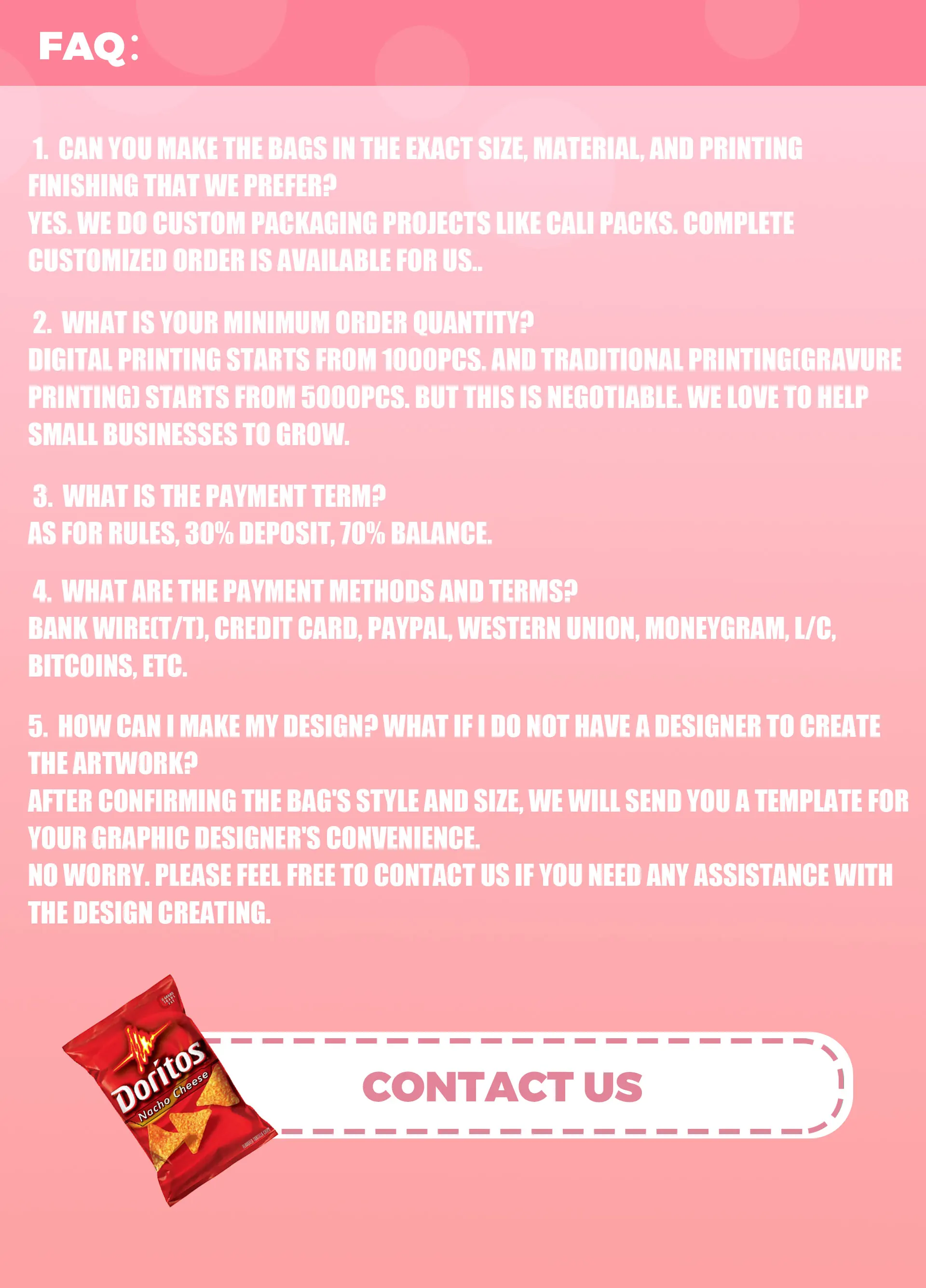 FAQ:

1. CAN YOU MAKE THE BAGS IN THE EXACT SIZE, MATERIAL, AND PRINTING FINISHING THAT WE PREFER?
YES. WE DO CUSTOM PACKAGING PROJECTS LIKE CALI PACKS. COMPLETE CUSTOMIZED ORDER IS AVAILABLE FOR US..

2. WHAT IS YOUR MINIMUM ORDER QUANTITY?
DIGITAL PRINTING STARTS FROM 1000PCS. AND TRADITIONAL PRINTING(GRAVURE PRINTING) STARTS FROM 5000PCS. BUT THIS IS NEGOTIABLE. WE LOVE TO HELP SMALL BUSINESSES TO GROW.

3. WHAT IS THE PAYMENT TERM?
AS FOR RULES, 30% DEPOSIT, 70% BALANCE.

4. WHAT ARE THE PAYMENT METHODS AND TERMS?
BANK WIRE(T/T), CREDIT CARD, PAYPAL, WESTERN UNION, MONEYGRAM, L/C, BITCOINS, ETC.

5. HOW CAN I MAKE MY DESIGN? WHAT IF I DO NOT HAVE A DESIGNER TO CREATE THE ARTWORK?
AFTER CONFIRMING THE BAG'S STYLE AND SIZE, WE WILL SEND YOU A TEMPLATE FOR YOUR GRAPHIC DESIGNER'S CONVENIENCE.
NO WORRY. PLEASE FEEL FREE TO CONTACT US IF YOU NEED ANY ASSISTANCE WITH THE DESIGN CREATING.

Doritos
Nacho Cheese

CONTACT US